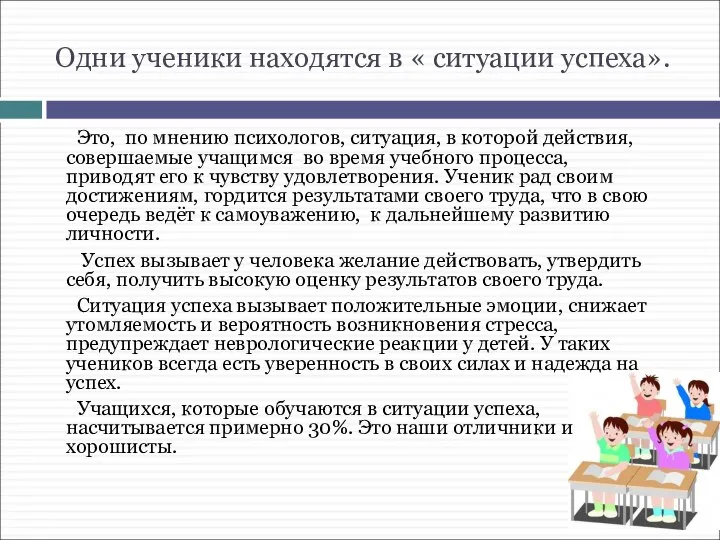 Одни ученики находятся в « ситуации успеха».

Это, по мнению психологов, ситуация, в которой действия, совершаемые учащимся во время учебного процесса, приводят его к чувству удовлетворения. Ученик рад своим достижениям, гордится результатами своего труда, что в свою очередь ведёт к самоуважению, к дальнейшему развитию личности.

Успех вызывает у человека желание действовать, утвердить себя, получить высокую оценку результатов своего труда.

Ситуация успеха вызывает положительные эмоции, снижает утомляемость и вероятность возникновения стресса, предупреждает неврологические реакции у детей. У таких учеников всегда есть уверенность в своих силах и надежда на успех.

Учащихся, которые обучаются в ситуации успеха, насчитывается примерно 30%. Это наши отличники и хорошисты.